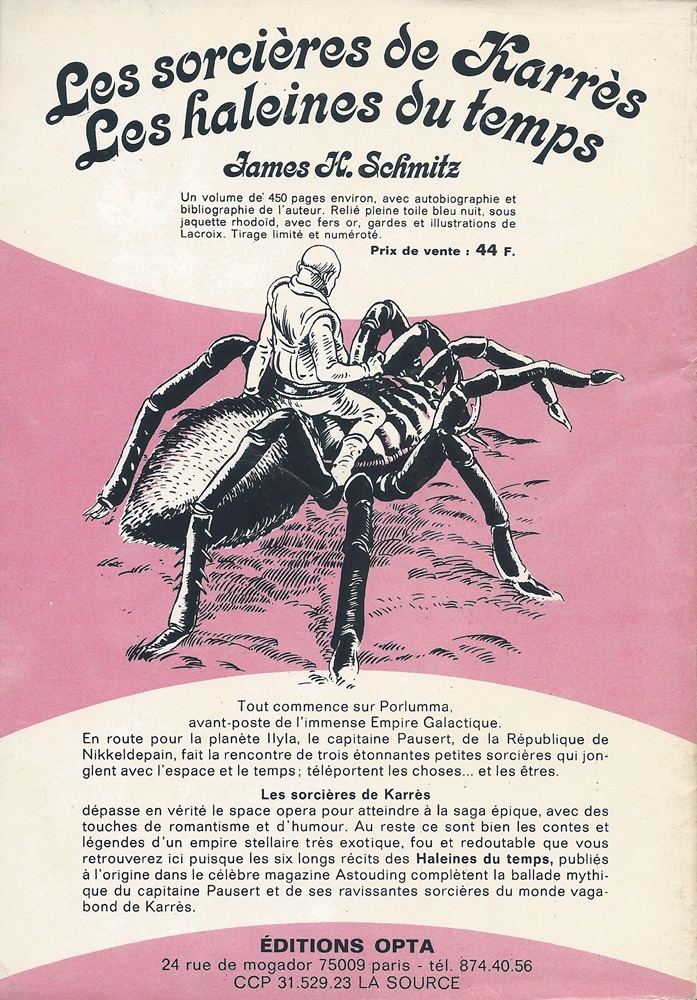 Les sorcières de Karrès
Les haleines du temps

James H. Schmitz

Un volume de 450 pages environ, avec autobiographie et bibliographie de l'auteur. Relié pleine toile bleu nuit, sous jaquette rhodoïd, avec fers or, gardes et illustrations de Lacroix. Tirage limité et numéroté.

Prix de vente : 44 F.

Tout commence sur Porlumma, avant-poste de l'immense Empire Galactique.
En route pour la planète Ilyla, le capitaine Pausert, de la République de Nikkeldepain, fait la rencontre de trois étonnantes petites sorcières qui jonglent avec l'espace et le temps ; téléportent les choses... et les êtres.

Les sorcières de Karrès

dépasse en vérité le space opera pour atteindre à la saga épique, avec des touches de romantisme et d'humour. Au reste ce sont bien les contes et légendes d'un empire stellaire très exotique, fou et redoutable que vous retrouverez ici puisque les six longs récits des Haleines du temps, publiés à l'origine dans le célèbre magazine Astouding complètent la ballade mythique du capitaine Pausert et de ses ravissantes sorcières du monde vagabond de Karrès.

ÉDITIONS OPTA
24 rue de mogador 75009 paris - tél. 874.40.56
CCP 31.529.23 LA SOURCE